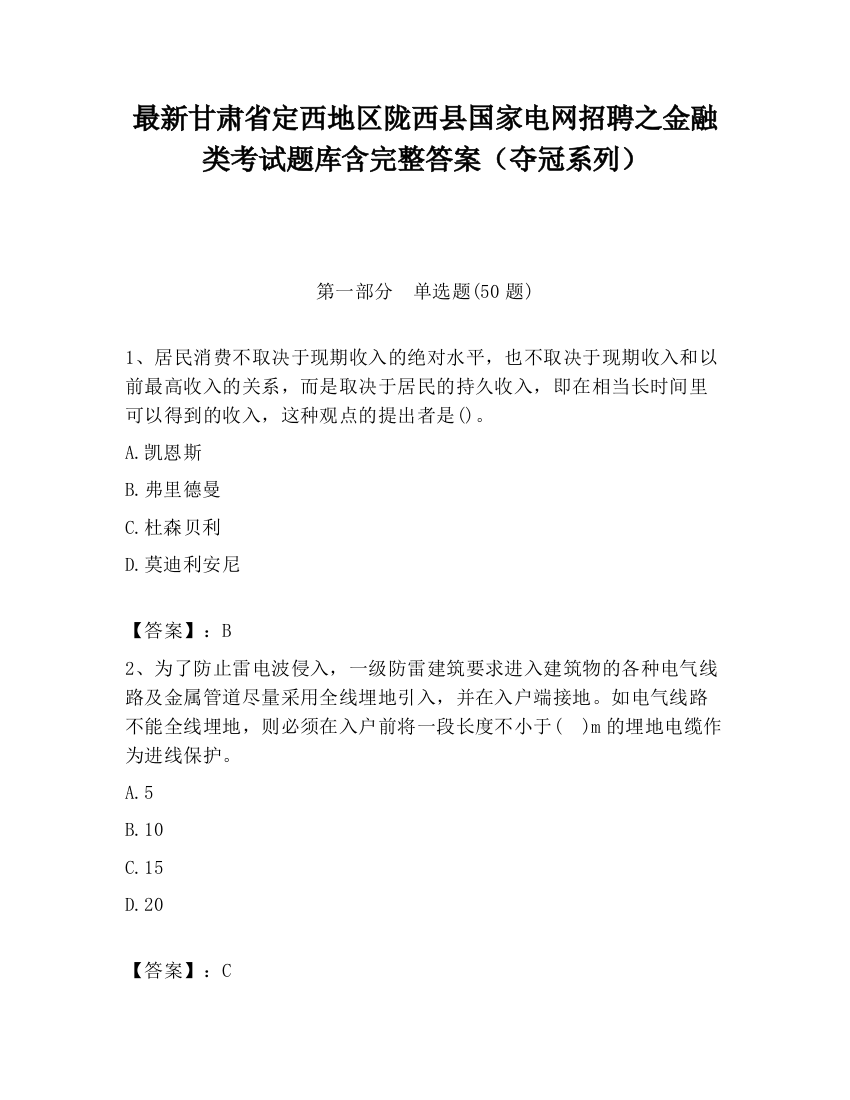 最新甘肃省定西地区陇西县国家电网招聘之金融类考试题库含完整答案（夺冠系列）

第一部分　单选题(50 题)

1、居民消费不取决于现期收入的绝对水平，也不取决于现期收入和以前最高收入的关系，而是取决于居民的持久收入，即在相当长时间里可以得到的收入，这种观点的提出者是()。

A.凯恩斯

B.弗里德曼

C.杜森贝利

D.莫迪利安尼

【答案】：B

2、为了防止雷电波侵入，一级防雷建筑要求进入建筑物的各种电气线路及金属管道尽量采用全线埋地引入，并在入户端接地。如电气线路不能全线埋地，则必须在入户前将一段长度不小于(　)m 的埋地电缆作为进线保护。

A.5

B.10

C.15

D.20

【答案】：C